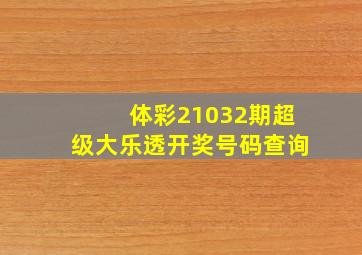 体彩21032期超级大乐透开奖号码查询